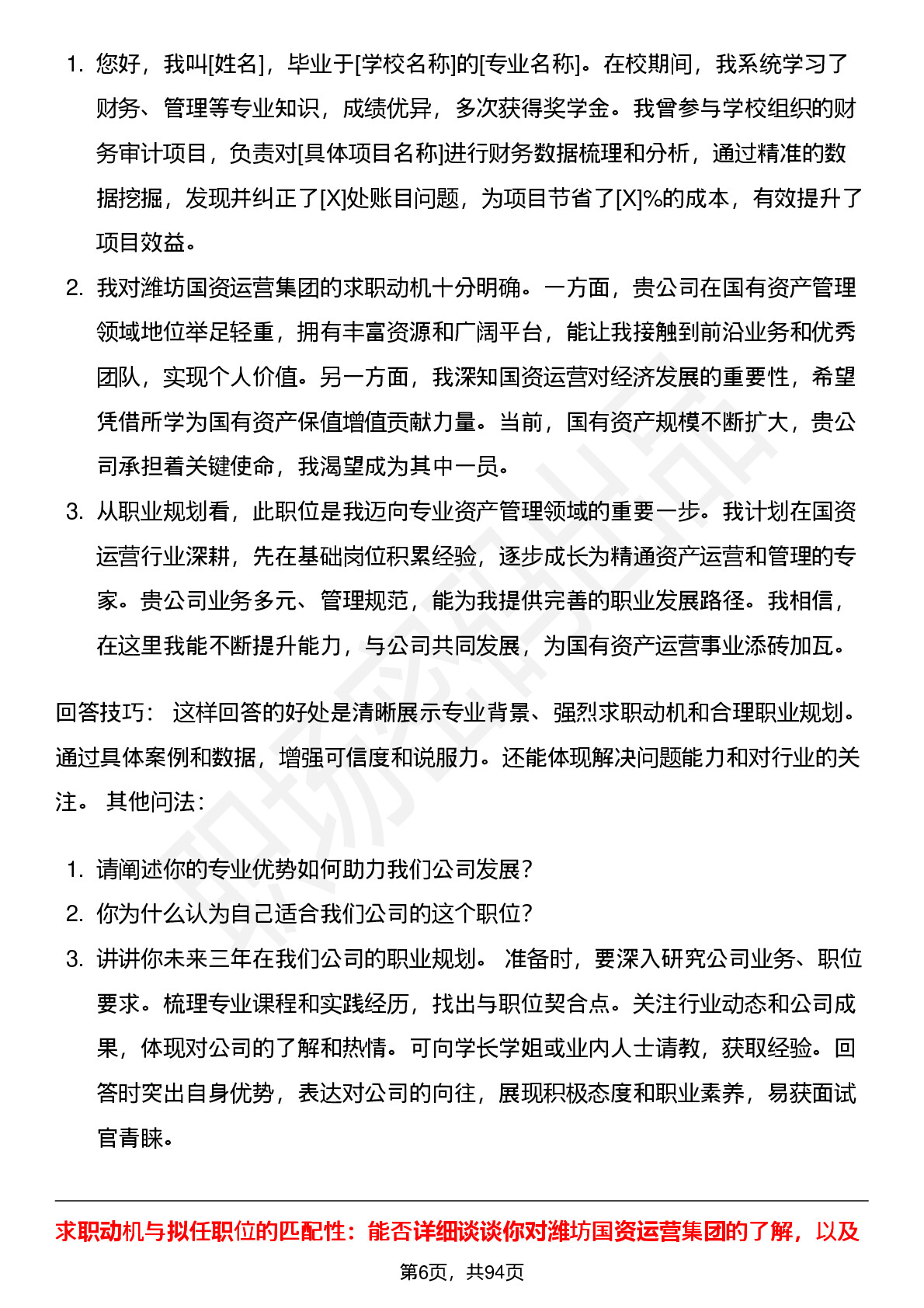 1. 您好，我叫[姓名]，毕业于[学校名称]的[专业名称]。在校期间，我系统学习了财务、管理等专业知识，成绩优异，多次获得奖学金。我曾参与学校组织的财务审计项目，负责对[具体项目名称]进行财务数据梳理和分析，通过精准的数据挖掘，发现并纠正了[X]处账目问题，为项目节省了[X]%的成本，有效提升了项目效益。

2. 我对潍坊国资运营集团的求职动机十分明确。一方面，贵公司在国有资产管理领域地位举足轻重，拥有丰富资源和广阔平台，能让我接触到前沿业务和优秀团队，实现个人价值。另一方面，我深知国资运营对经济发展的重要性，希望凭借所学为国有资产保值增值贡献力量。当前，国有资产规模不断扩大，贵公司承担着关键使命，我渴望成为其中一员。

3. 从职业规划看，此职位是我迈向专业资产管理领域的重要一步。我计划在国资运营行业深耕，先在基础岗位积累经验，逐步成长为精通资产运营和管理的专家。贵公司业务多元、管理规范，能为我提供完善的职业发展路径。我相信，在这里我能不断提升能力，与公司共同发展，为国有资产运营事业添砖加瓦。

回答技巧： 这样回答的好处是清晰展示专业背景、强烈求职动机和合理职业规划。通过具体案例和数据，增强可信度和说服力。还能体现解决问题能力和对行业的关注。 其他问法：

1. 请阐述你的专业优势如何助力我们公司发展？
2. 你为什么认为自己适合我们公司的这个职位？
3. 讲讲你未来三年在我们公司的职业规划。 准备时，要深入研究公司业务、职位要求。梳理专业课程和实践经历，找出与职位契合点。关注行业动态和公司成果，体现对公司的了解和热情。可向学长学姐或业内人士请教，获取经验。回答时突出自身优势，表达对公司的向往，展现积极态度和职业素养，易获面试官青睐。

求职动机与拟任职位的匹配性：能否详细谈谈你对潍坊国资运营集团的了解，以及

第6页，共94页